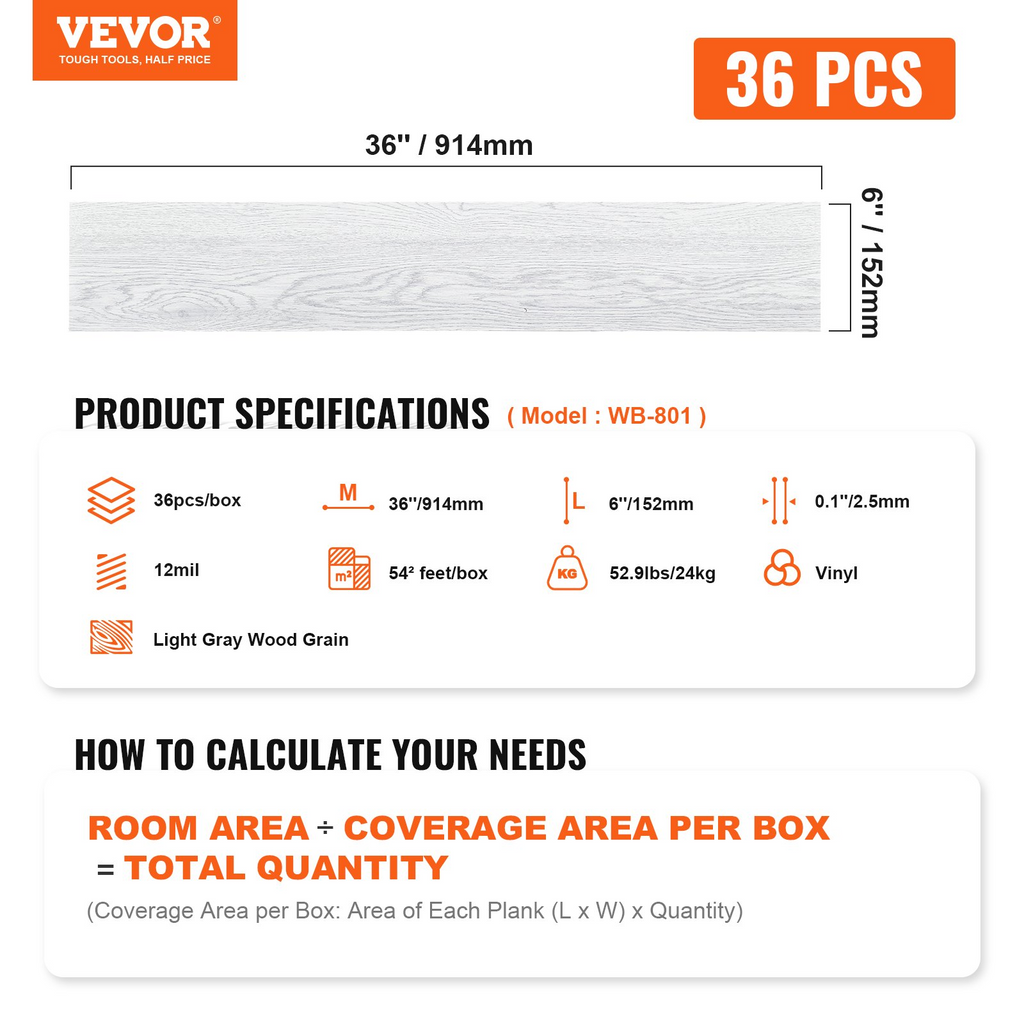 VEVOR
TOUGH TOOLS, HALF PRICE

36 PCS

36'' / 914mm

6'' / 152mm

PRODUCT SPECIFICATIONS ( Model : WB-801 )

36pcs/box

M 36''/914mm

L 6''/152mm

0.1''/2.5mm

12mil

m² 54² feet/box

KG 52.9lbs/24kg

Vinyl

Light Gray Wood Grain

HOW TO CALCULATE YOUR NEEDS

ROOM AREA ÷ COVERAGE AREA PER BOX = TOTAL QUANTITY

(Coverage Area per Box: Area of Each Plank (L x W) x Quantity)